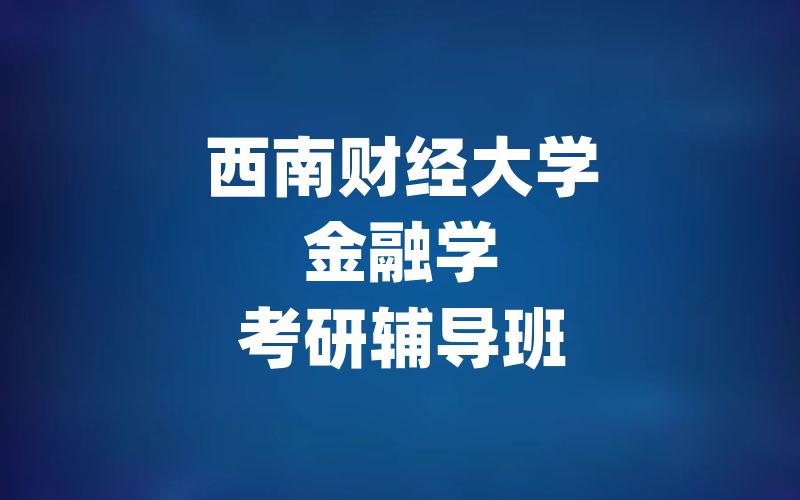 西南财经大学
金融学
考研辅导班